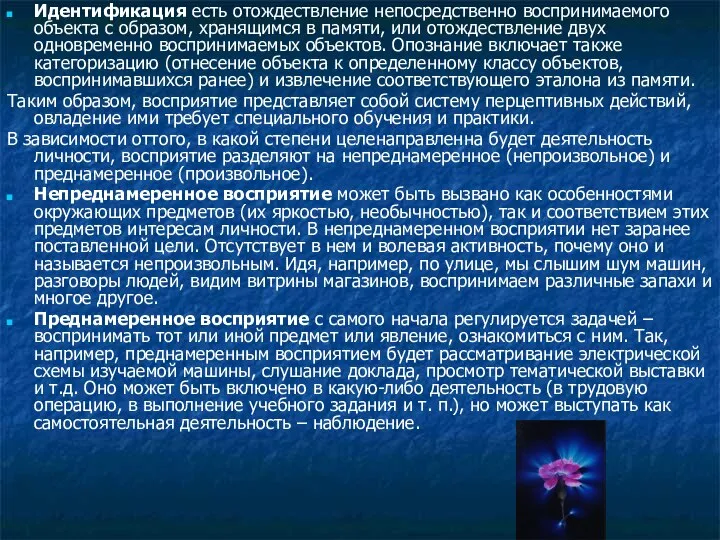 Идентификация есть отождествление непосредственно воспринимаемого объекта с образом, хранящимся в памяти, или отождествление двух одновременно воспринимаемых объектов. Опознание включает также категоризацию (отнесение объекта к определенному классу объектов, воспринимавшихся ранее) и извлечение соответствующего эталона из памяти.

Таким образом, восприятие представляет собой систему перцептивных действий, овладение ими требует специального обучения и практики.

В зависимости оттого, в какой степени целенаправленна будет деятельность личности, восприятие разделяют на непреднамеренное (непроизвольное) и преднамеренное (произвольное).

Непреднамеренное восприятие может быть вызвано как особенностями окружающих предметов (их яркостью, необычностью), так и соответствием этих предметов интересам личности. В непреднамеренном восприятии нет заранее поставленной цели. Отсутствует в нем и волевая активность, почему оно и называется непроизвольным. Идя, например, по улице, мы слышим шум машин, разговоры людей, видим витрины магазинов, воспринимаем различные запахи и многое другое.

Преднамеренное восприятие с самого начала регулируется задачей – воспринимать тот или иной предмет или явление, ознакомиться с ним. Так, например, преднамеренным восприятием будет рассматривание электрической схемы изучаемой машины, слушание доклада, просмотр тематической выставки и т.д. Оно может быть включено в какую-либо деятельность (в трудовую операцию, в выполнение учебного задания и т. п.), но может выступать как самостоятельная деятельность – наблюдение.